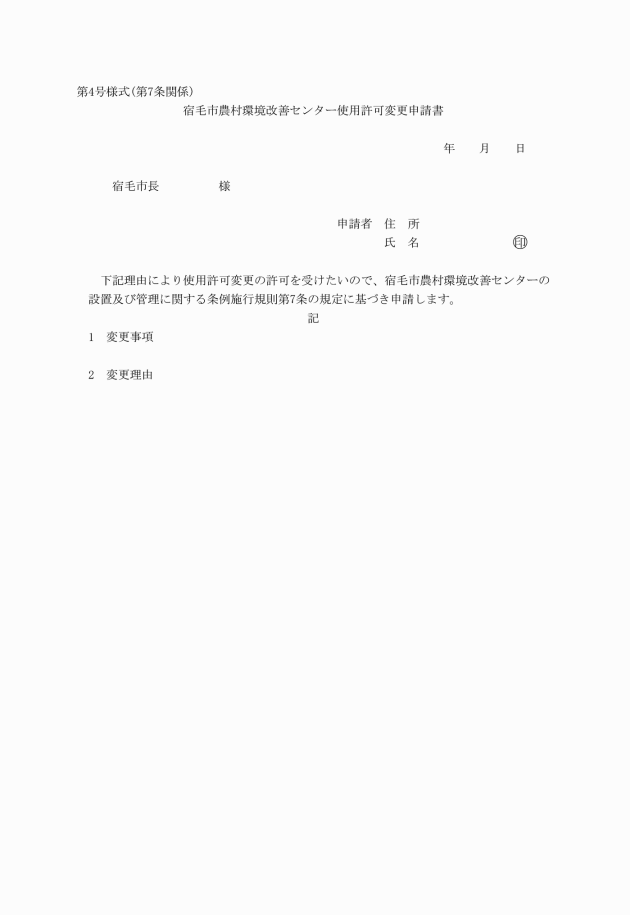 第4号様式(第7条関係)

宿毛市農村環境改善センター使用許可変更申請書

年　月　日

宿毛市長　　　様

申請者　住　所

氏　名　　　　印

下記理由により使用許可変更の許可を受けたいので、宿毛市農村環境改善センターの設置及び管理に関する条例施行規則第7条の規定に基づき申請します。

記

1　変更事項

2　変更理由